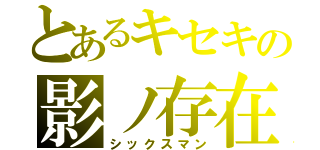 とあるキセキの
影ノ存在
シックスマン